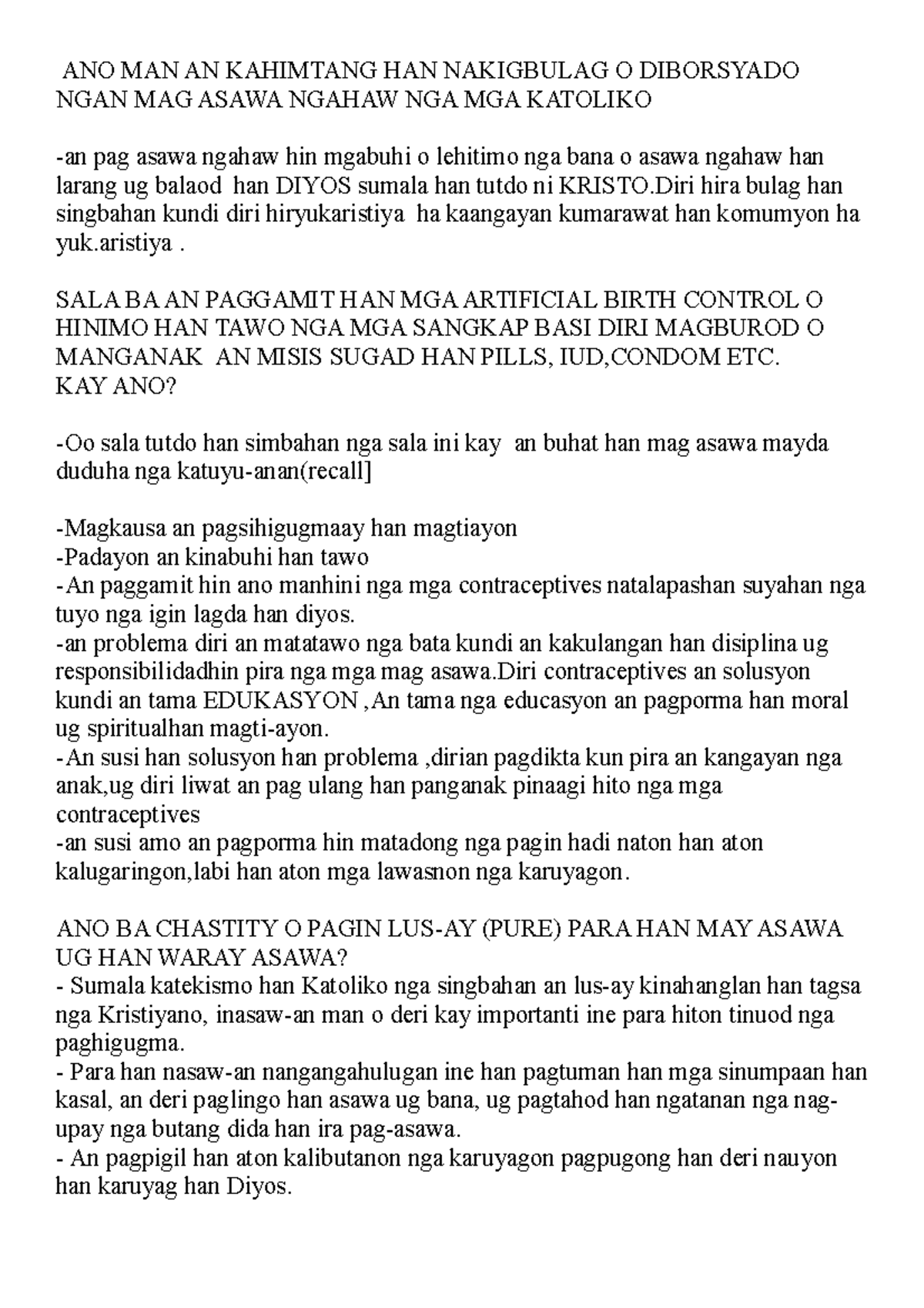 ANO MAN AN KAHIMTANG HAN NAKIGBULAG O DIBORSYADO NGAN MAG ASAWA NGAHAW NGA MGA KATOLIKO

-an pag asawa ngahaw hin mgabuhi o lehitimo nga bana o asawa ngahaw han larang ug balaod han DIYOS sumala han tutdo ni KRISTO.Diri hira bulag han singbahan kundi diri hiryukaristiya ha kaangayan kumarawat han komumyon ha yuk.aristiya .

SALA BA AN PAGGAMIT HAN MGA ARTIFICIAL BIRTH CONTROL O HINIMO HAN TAWO NGA MGA SANGKAP BASI DIRI MAGBUROD O MANGANAK AN MISIS SUGAD HAN PILLS, IUD,CONDOM ETC. KAY ANO?

-Oo sala tutdo han simbahan nga sala ini kay an buhat han mag asawa mayda duduha nga katuyu-anan(recall]

-Magkausa an pagsihigugmaay han magtiayon
-Padayon an kinabuhi han tawo
-An paggamit hin ano manhini nga mga contraceptives natalapashan suyahan nga tuyo nga igin lagda han diyos.
-an problema diri an matatawo nga bata kundi an kakulangan han disiplina ug responsibilidadhin pira nga mga mag asawa.Diri contraceptives an solusyon kundi an tama EDUKASYON ,An tama nga educasyon an pagporma han moral ug spiritualhan magti-ayon.
-An susi han solusyon han problema ,dirian pagdikta kun pira an kangayan nga anak,ug diri liwat an pag ulang han panganak pinaagi hito nga mga contraceptives
-an susi amo an pagporma hin matadong nga pagin hadi naton han aton kalugaringon,labi han aton mga lawasnon nga karuyagon.

ANO BA CHASTITY O PAGIN LUS-AY (PURE) PARA HAN MAY ASAWA UG HAN WARAY ASAWA?
- Sumala katekismo han Katoliko nga singbahan an lus-ay kinahanglan han tagsa nga Kristiyano, inasaw-an man o deri kay importanti ine para hiton tinuod nga paghigugma.
- Para han nasaw-an nangangahulugan ine han pagtuman han mga sinumpaan han kasal, an deri paglingo han asawa ug bana, ug pagtahod han ngatanan nga nag-upay nga butang dida han ira pag-asawa.
- An pagpigil han aton kalibutanon nga karuyagon pagpugong han deri nauyon han karuyag han Diyos.